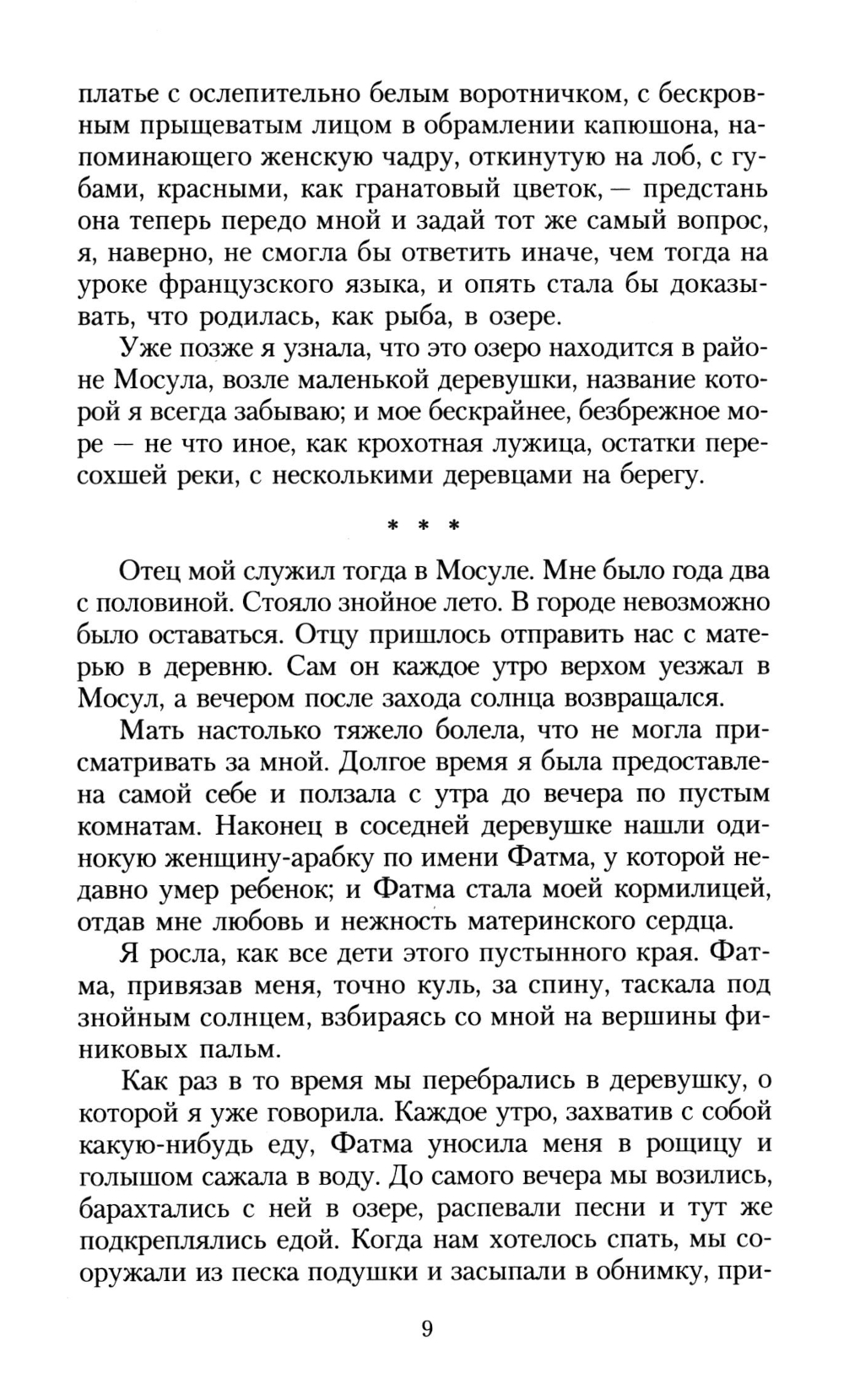 платье с ослепительно белым воротничком, с бескровным прыщеватым лицом в обрамлении капюшона, напоминающего женскую чадру, откинутую на лоб, с губами, красными, как гранатовый цветок, — предстань она теперь передо мной и задай тот же самый вопрос, я, наверно, не смогла бы ответить иначе, чем тогда на уроке французского языка, и опять стала бы доказывать, что родилась, как рыба, в озере.

Уже позже я узнала, что это озеро находится в районе Мосула, возле маленькой деревушки, название которой я всегда забываю; и мое бескрайнее, безбрежное море — не что иное, как крохотная лужица, остатки пересохшей реки, с несколькими деревцами на берегу.

* * *

Отец мой служил тогда в Мосуле. Мне было года два с половиной. Стояло знойное лето. В городе невозможно было оставаться. Отцу пришлось отправить нас с матерью в деревню. Сам он каждое утро верхом уезжал в Мосул, а вечером после захода солнца возвращался.

Мать настолько тяжело болела, что не могла присматривать за мной. Долгое время я была предоставлена самой себе и ползала с утра до вечера по пустым комнатам. Наконец в соседней деревушке нашли одинокую женщину-арабку по имени Фатма, у которой недавно умер ребенок; и Фатма стала моей кормилицей, отдав мне любовь и нежность материнского сердца.

Я росла, как все дети этого пустынного края. Фатма, привязав меня, точно куль, за спину, таскала под знойным солнцем, взбираясь со мной на вершины финиковых пальм.

Как раз в то время мы перебрались в деревушку, о которой я уже говорила. Каждое утро, захватив с собой какую-нибудь еду, Фатма уносила меня в рощицу и голышом сажала в воду. До самого вечера мы возились, барахтались с ней в озере, распевали песни и тут же подкреплялись едой. Когда нам хотелось спать, мы сооружали из песка подушки и засыпали в обнимку, при-

9